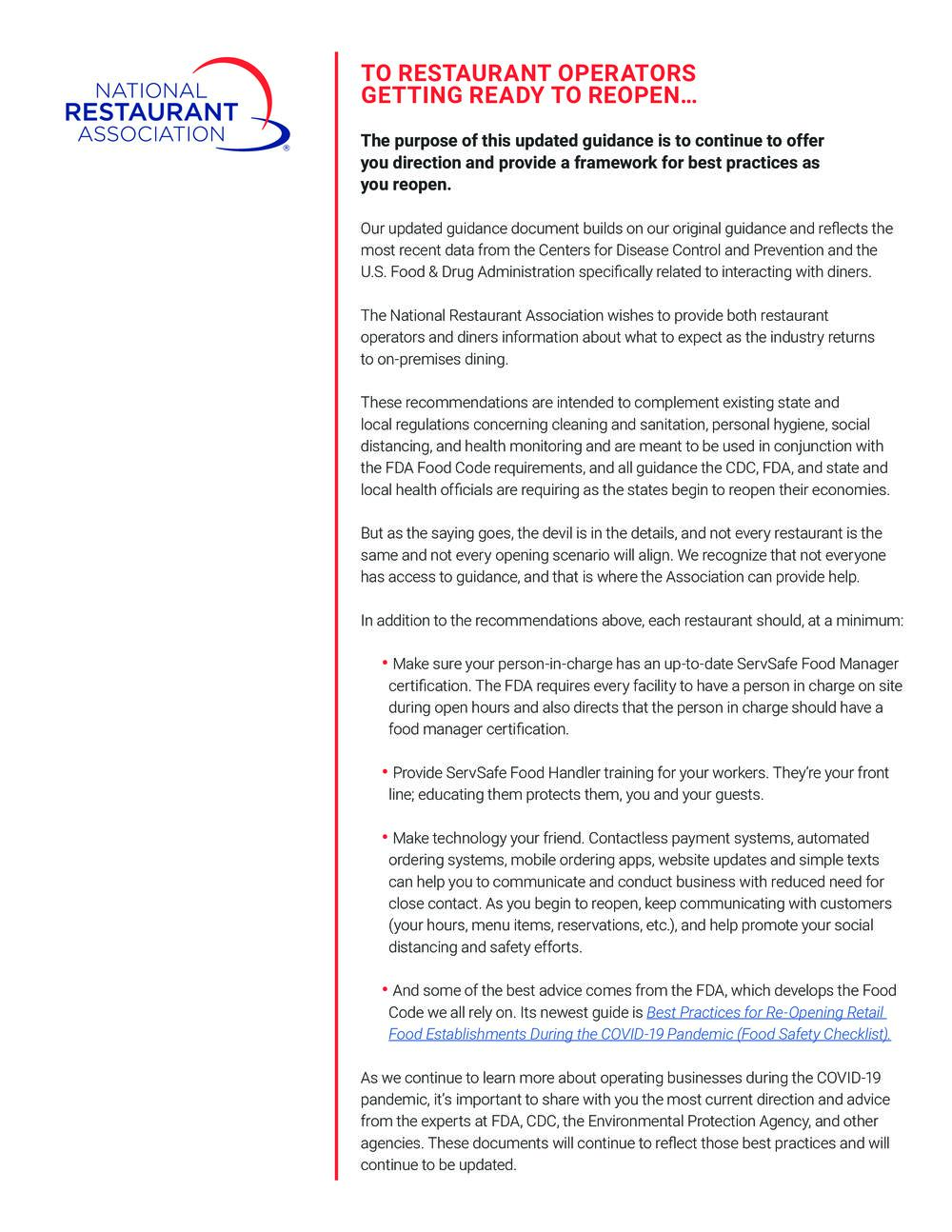 NATIONAL RESTAURANT ASSOCIATION®

TO RESTAURANT OPERATORS GETTING READY TO REOPEN…

The purpose of this updated guidance is to continue to offer you direction and provide a framework for best practices as you reopen.

Our updated guidance document builds on our original guidance and reflects the most recent data from the Centers for Disease Control and Prevention and the U.S. Food & Drug Administration specifically related to interacting with diners.

The National Restaurant Association wishes to provide both restaurant operators and diners information about what to expect as the industry returns to on-premises dining.

These recommendations are intended to complement existing state and local regulations concerning cleaning and sanitation, personal hygiene, social distancing, and health monitoring and are meant to be used in conjunction with the FDA Food Code requirements, and all guidance the CDC, FDA, and state and local health officials are requiring as the states begin to reopen their economies.

But as the saying goes, the devil is in the details, and not every restaurant is the same and not every opening scenario will align. We recognize that not everyone has access to guidance, and that is where the Association can provide help.

In addition to the recommendations above, each restaurant should, at a minimum:

• Make sure your person-in-charge has an up-to-date ServSafe Food Manager certification. The FDA requires every facility to have a person in charge on site during open hours and also directs that the person in charge should have a food manager certification.

• Provide ServSafe Food Handler training for your workers. They're your front line; educating them protects them, you and your guests.

• Make technology your friend. Contactless payment systems, automated ordering systems, mobile ordering apps, website updates and simple texts can help you to communicate and conduct business with reduced need for close contact. As you begin to reopen, keep communicating with customers (your hours, menu items, reservations, etc.), and help promote your social distancing and safety efforts.

• And some of the best advice comes from the FDA, which develops the Food Code we all rely on. Its newest guide is Best Practices for Re-Opening Retail Food Establishments During the COVID-19 Pandemic (Food Safety Checklist).

As we continue to learn more about operating businesses during the COVID-19 pandemic, it's important to share with you the most current direction and advice from the experts at FDA, CDC, the Environmental Protection Agency, and other agencies. These documents will continue to reflect those best practices and will continue to be updated.